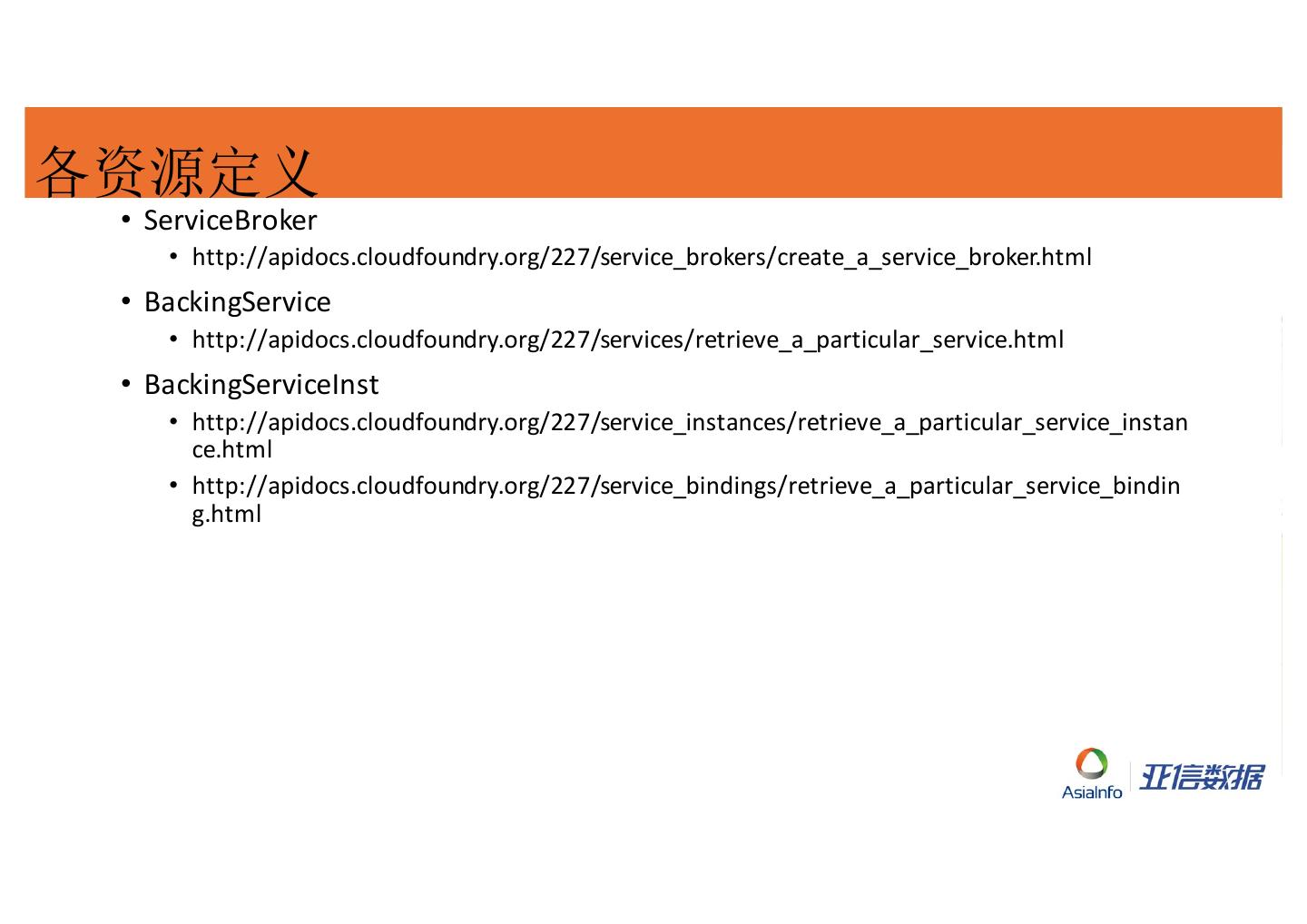 各资源定义

• ServiceBroker
  • http://apidocs.cloudfoundry.org/227/service_brokers/create_a_service_broker.html

• BackingService
  • http://apidocs.cloudfoundry.org/227/services/retrieve_a_particular_service.html

• BackingServiceInst
  • http://apidocs.cloudfoundry.org/227/service_instances/retrieve_a_particular_service_instance.html
  • http://apidocs.cloudfoundry.org/227/service_bindings/retrieve_a_particular_service_binding.html

AsiaInfo
亚信数据